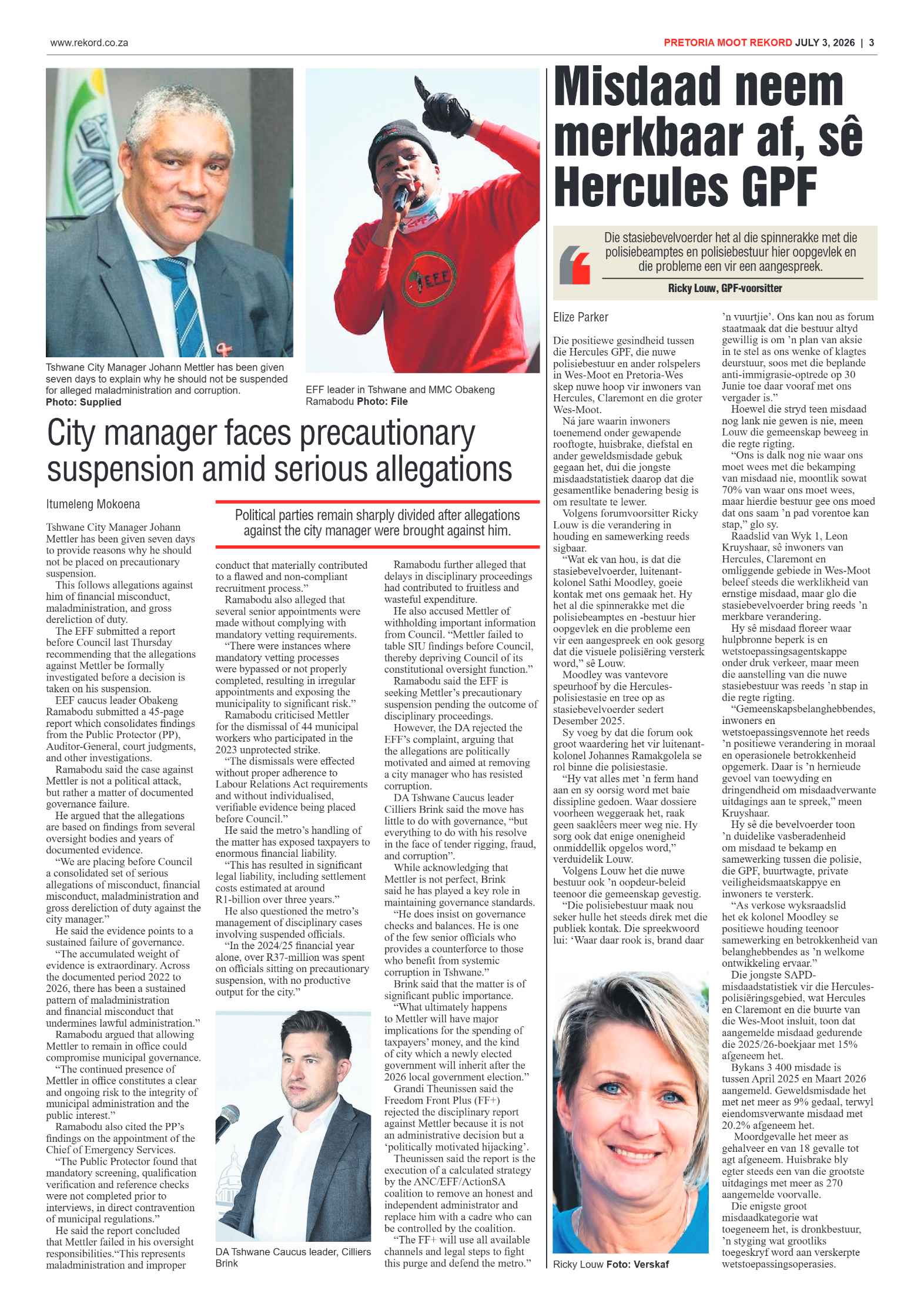 www.rekord.co.za

PRETORIA MOOT REKORD JULY 3, 2026 | 3

Tshwane City Manager Johann Mettler has been given seven days to explain why he should not be suspended for alleged maladministration and corruption. Photo: Supplied

EFF leader in Tshwane and MMC Obakeng Ramabodu Photo: File

City manager faces precautionary suspension amid serious allegations

Itumeleng Mokoena

Political parties remain sharply divided after allegations against the city manager were brought against him.

Tshwane City Manager Johann Mettler has been given seven days to provide reasons why he should not be placed on precautionary suspension.

This follows allegations against him of financial misconduct, maladministration, and gross dereliction of duty.

The EFF submitted a report before Council last Thursday recommending that the allegations against Mettler be formally investigated before a decision is taken on his suspension.

EEF caucus leader Obakeng Ramabodu submitted a 45-page report which consolidates findings from the Public Protector (PP), Auditor-General, court judgments, and other investigations.

Ramabodu said the case against Mettler is not a political attack, but rather a matter of documented governance failure.

He argued that the allegations are based on findings from several oversight bodies and years of documented evidence.

"We are placing before Council a consolidated set of serious allegations of misconduct, financial misconduct, maladministration and gross dereliction of duty against the city manager."

He said the evidence points to a sustained failure of governance.

"The accumulated weight of evidence is extraordinary. Across the documented period 2022 to 2026, there has been a sustained pattern of maladministration and financial misconduct that undermines lawful administration."

Ramabodu argued that allowing Mettler to remain in office could compromise municipal governance.

"The continued presence of Mettler in office constitutes a clear and ongoing risk to the integrity of municipal administration and the public interest."

Ramabodu also cited the PP's findings on the appointment of the Chief of Emergency Services.

"The Public Protector found that mandatory screening, qualification verification and reference checks were not completed prior to interviews, in direct contravention of municipal regulations."

He said the report concluded that Mettler failed in his oversight responsibilities."This represents maladministration and improper conduct that materially contributed to a flawed and non-compliant recruitment process."

Ramabodu also alleged that several senior appointments were made without complying with mandatory vetting requirements.

"There were instances where mandatory vetting processes were bypassed or not properly completed, resulting in irregular appointments and exposing the municipality to significant risk."

Ramabodu criticised Mettler for the dismissal of 44 municipal workers who participated in the 2023 unprotected strike.

"The dismissals were effected without proper adherence to Labour Relations Act requirements and without individualised, verifiable evidence being placed before Council."

He said the metro's handling of the matter has exposed taxpayers to enormous financial liability.

"This has resulted in significant legal liability, including settlement costs estimated at around R1-billion over three years."

He also questioned the metro's management of disciplinary cases involving suspended officials.

"In the 2024/25 financial year alone, over R37-million was spent on officials sitting on precautionary suspension, with no productive output for the city."

DA Tshwane Caucus leader, Cilliers Brink

Ramabodu further alleged that delays in disciplinary proceedings had contributed to fruitless and wasteful expenditure.

He also accused Mettler of withholding important information from Council. "Mettler failed to table SIU findings before Council, thereby depriving Council of its constitutional oversight function."

Ramabodu said the EFF is seeking Mettler's precautionary suspension pending the outcome of disciplinary proceedings.

However, the DA rejected the EFF's complaint, arguing that the allegations are politically motivated and aimed at removing a city manager who has resisted corruption.

DA Tshwane Caucus leader Cilliers Brink said the move has little to do with governance, "but everything to do with his resolve in the face of tender rigging, fraud, and corruption".

While acknowledging that Mettler is not perfect, Brink said he has played a key role in maintaining governance standards.

"He does insist on governance checks and balances. He is one of the few senior officials who provides a counterforce to those who benefit from systemic corruption in Tshwane."

Brink said that the matter is of significant public importance.

"What ultimately happens to Mettler will have major implications for the spending of taxpayers' money, and the kind of city which a newly elected government will inherit after the 2026 local government election."

Grandi Theunissen said the Freedom Front Plus (FF+) rejected the disciplinary report against Mettler because it is not an administrative decision but a 'politically motivated hijacking'.

Theunissen said the report is the execution of a calculated strategy by the ANC/EFF/ActionSA coalition to remove an honest and independent administrator and replace him with a cadre who can be controlled by the coalition.

"The FF+ will use all available channels and legal steps to fight this purge and defend the metro."

Misdaad neem merkbaar af, sê Hercules GPF

Die stasiebevelvoerder het al die spinnerakke met die polisiebeamptes en polisiebestuur hier oopgevlek en die probleme een vir een aangespreek.

Ricky Louw, GPF-voorsitter

Elize Parker

Die positiewe gesindheid tussen die Hercules GPF, die nuwe polisiebestuur en ander rolspelers in Wes-Moot en Pretoria-Wes skep nuwe hoop vir inwoners van Hercules, Claremont en die groter Wes-Moot.

Ná jare waarin inwoners toenemend onder gewapende rooftogte, huisbrake, diefstal en ander geweldsmisdade gebuk gegaan het, dui die jongste misdaadstatistiek daarop dat die gesamentlike benadering besig is om resultate te lewer.

Volgens forumvoorsitter Ricky Louw is die verandering in houding en samewerking reeds sigbaar.

"Wat ek van hou, is dat die stasiebevelvoerder, luitenant-kolonel Sathi Moodley, goeie kontak met ons gemaak het. Hy het al die spinnerakke met die polisiebeamptes en -bestuur hier oopgevlek en die probleme een vir een aangespreek en ook gesorg dat die visuele polisiëring versterk word," sê Louw.

Moodley was vantevore speurhoof by die Hercules-polisiestasie en tree op as stasiebevelvoerder sedert Desember 2025.

Sy voeg by dat die forum ook groot waardering het vir luitenant-kolonel Johannes Ramakgolela se rol binne die polisiestasie.

"Hy vat alles met 'n ferm hand aan en sy oorsig word met baie dissipline gedoen. Waar dossiere voorheen weggeraak het, raak geen saaklêers meer weg nie. Hy sorg ook dat enige onenigheid onmiddellik opgelos word," verduidelik Louw.

Volgens Louw het die nuwe bestuur ook 'n oopdeur-beleid teenoor die gemeenskap gevestig.

"Die polisiebestuur maak nou seker hulle het steeds direk met die publiek kontak. Die spreekwoord lui: 'Waar daar rook is, brand daar 'n vuurtjie'. Ons kan nou as forum staatmaak dat die bestuur altyd gewillig is om 'n plan van aksie in te stel as ons wenke of klagtes deurstuur, soos met die beplande anti-immigrasie-optrede op 30 Junie toe daar vooraf met ons vergader is."

Hoewel die stryd teen misdaad nog lank nie gewen is nie, meen Louw die gemeenskap beweeg in die regte rigting.

"Ons is dalk nog nie waar ons moet wees met die bekamping van misdaad nie, moontlik sowat 70% van waar ons moet wees, maar hierdie bestuur gee ons moed dat ons saam 'n pad vorentoe kan stap," glo sy.

Raadslid van Wyk 1, Leon Kruyshaar, sê inwoners van Hercules, Claremont en omliggende gebiede in Wes-Moot beleef steeds die werklikheid van ernstige misdaad, maar glo die stasiebevelvoerder bring reeds 'n merkbare verandering.

Hy sê misdaad floreer waar hulpbronne beperk is en wetstoepassingsagentskappe onder druk verkeer, maar meen die aanstelling van die nuwe stasiebestuur was reeds 'n stap in die regte rigting.

"Gemeenskapsbelanghebbendes, inwoners en wetstoepassingsvennote het reeds 'n positiewe verandering in moraal en operasionele betrokkenheid opgemerk. Daar is 'n hernieude gevoel van toewyding en dringendheid om misdaadverwante uitdagings aan te spreek," meen Kruyshaar.

Hy sê die bevelvoerder toon 'n duidelike vasberadenheid om misdaad te bekamp en samewerking tussen die polisie, die GPF, buurtwagte, private veiligheidsmaatskappye en inwoners te versterk.

"As verkose wyksraadslid het ek kolonel Moodley se positiewe houding teenoor samewerking en betrokkenheid van belanghebbendes as 'n welkome ontwikkeling ervaar."

Die jongste SAPD-misdaadstatistiek vir die Hercules-polisiëringsgebied, wat Hercules en Claremont en die buurte van die Wes-Moot insluit, toon dat aangemelde misdaad gedurende die 2025/26-boekjaar met 15% afgeneem het.

Bykans 3 400 misdade is tussen April 2025 en Maart 2026 aangemeld. Geweldsmisdade het met net meer as 9% gedaal, terwyl eiendomsverwante misdaad met 20.2% afgeneem het.

Moordgevalle het meer as gehalveer en van 18 gevalle tot agt afgeneem. Huisbrake bly egter steeds een van die grootste uitdagings met meer as 270 aangemelde voorvalle.

Die enigste groot misdaadkategorie wat toegeneem het, is dronkbestuur, 'n styging wat grootliks toegeskryf word aan verskerpte wetstoepassingsoperasies.

Ricky Louw Foto: Verskaf